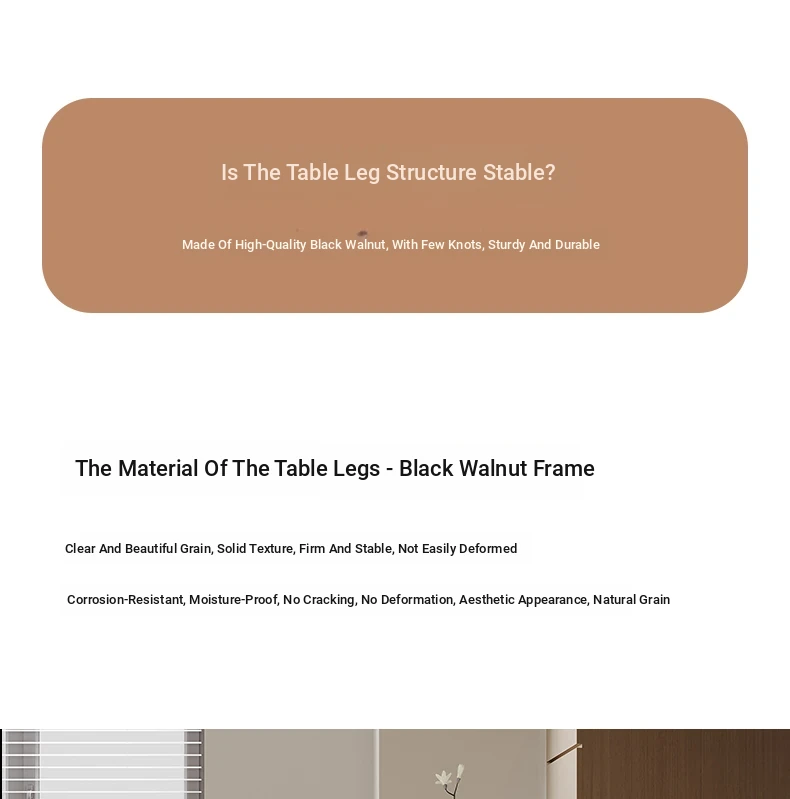 Is The Table Leg Structure Stable?

Made Of High-Quality Black Walnut, With Few Knots, Sturdy And Durable

The Material Of The Table Legs - Black Walnut Frame

Clear And Beautiful Grain, Solid Texture, Firm And Stable, Not Easily Deformed

Corrosion-Resistant, Moisture-Proof, No Cracking, No Deformation, Aesthetic Appearance, Natural Grain